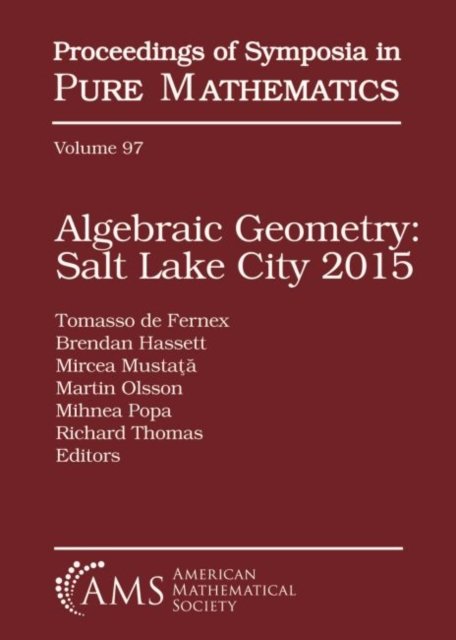 Proceedings of Symposia in
PURE MATHEMATICS

Volume 97

Algebraic Geometry:
Salt Lake City 2015

Tomasso de Fernex
Brendan Hassett
Mircea Mustaţă
Martin Olsson
Mihnea Popa
Richard Thomas
Editors

AMS AMERICAN MATHEMATICAL SOCIETY